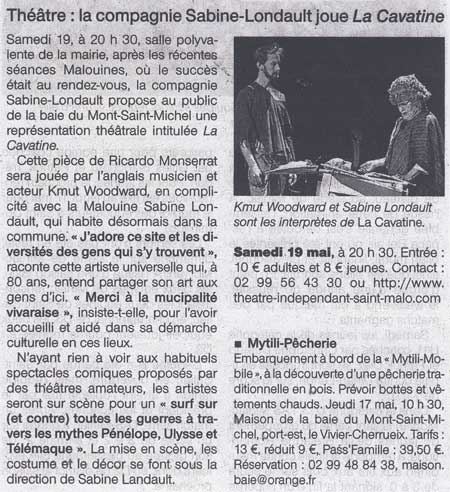 Théâtre : la compagnie Sabine-Londault joue La Cavatine

Samedi 19, à 20 h 30, salle polyvalente de la mairie, après les récentes séances Malouines, où le succès était au rendez-vous, la compagnie Sabine-Londault propose au public de la baie du Mont-Saint-Michel une représentation théâtrale intitulée La Cavatine.

Cette pièce de Ricardo Monserrat sera jouée par l'anglais musicien et acteur Kmut Woodward, en complicité avec la Malouine Sabine Londault, qui habite désormais dans la commune. « J'adore ce site et les diversités des gens qui s'y trouvent », raconte cette artiste universelle qui, à 80 ans, entend partager son art aux gens d'ici. « Merci à la mucipalité vivaraise », insiste-t-elle, pour l'avoir accueilli et aidé dans sa démarche culturelle en ces lieux.

N'ayant rien à voir aux habituels spectacles comiques proposés par des théâtres amateurs, les artistes seront sur scène pour un « surf sur (et contre) toutes les guerres à travers les mythes Pénélope, Ulysse et Télémaque ». La mise en scène, les costume et le décor se font sous la direction de Sabine Landault.

Kmut Woodward et Sabine Londault sont les interprètes de La Cavatine.

Samedi 19 mai, à 20 h 30. Entrée : 10 € adultes et 8 € jeunes. Contact : 02 99 56 43 30 ou http://www.theatre-independant-saint-malo.com

■ Mytili-Pêcherie
Embarquement à bord de la « Mytili-Mobile », à la découverte d'une pêcherie traditionnelle en bois. Prévoir bottes et vêtements chauds. Jeudi 17 mai, 10 h 30, Maison de la baie du Mont-Saint-Michel, port-est, le Vivier-Cherrueix. Tarifs : 13 €, réduit 9 €, Pass'Famille : 39,50 €. Réservation : 02 99 48 84 38, maison.baie@orange.fr